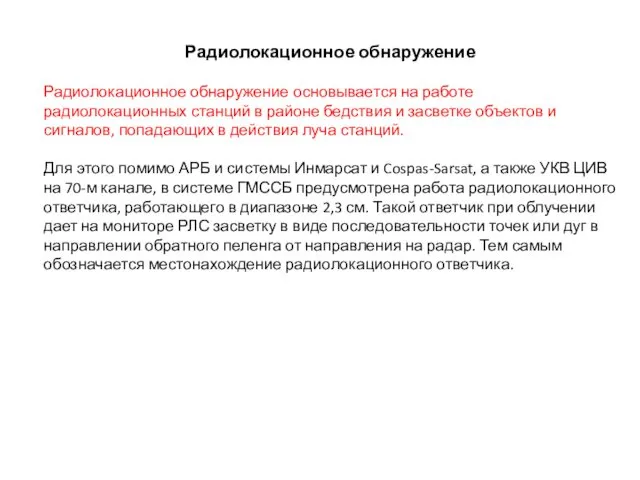 Радиолокационное обнаружение

Радиолокационное обнаружение основывается на работе радиолокационных станций в районе бедствия и засветке объектов и сигналов, попадающих в действия луча станций.

Для этого помимо АРБ и системы Инмарсат и Cospas-Sarsat, а также УКВ ЦИВ на 70-м канале, в системе ГМССБ предусмотрена работа радиолокационного ответчика, работающего в диапазоне 2,3 см. Такой ответчик при облучении дает на мониторе РЛС засветку в виде последовательности точек или дуг в направлении обратного пеленга от направления на радар. Тем самым обозначается местонахождение радиолокационного ответчика.